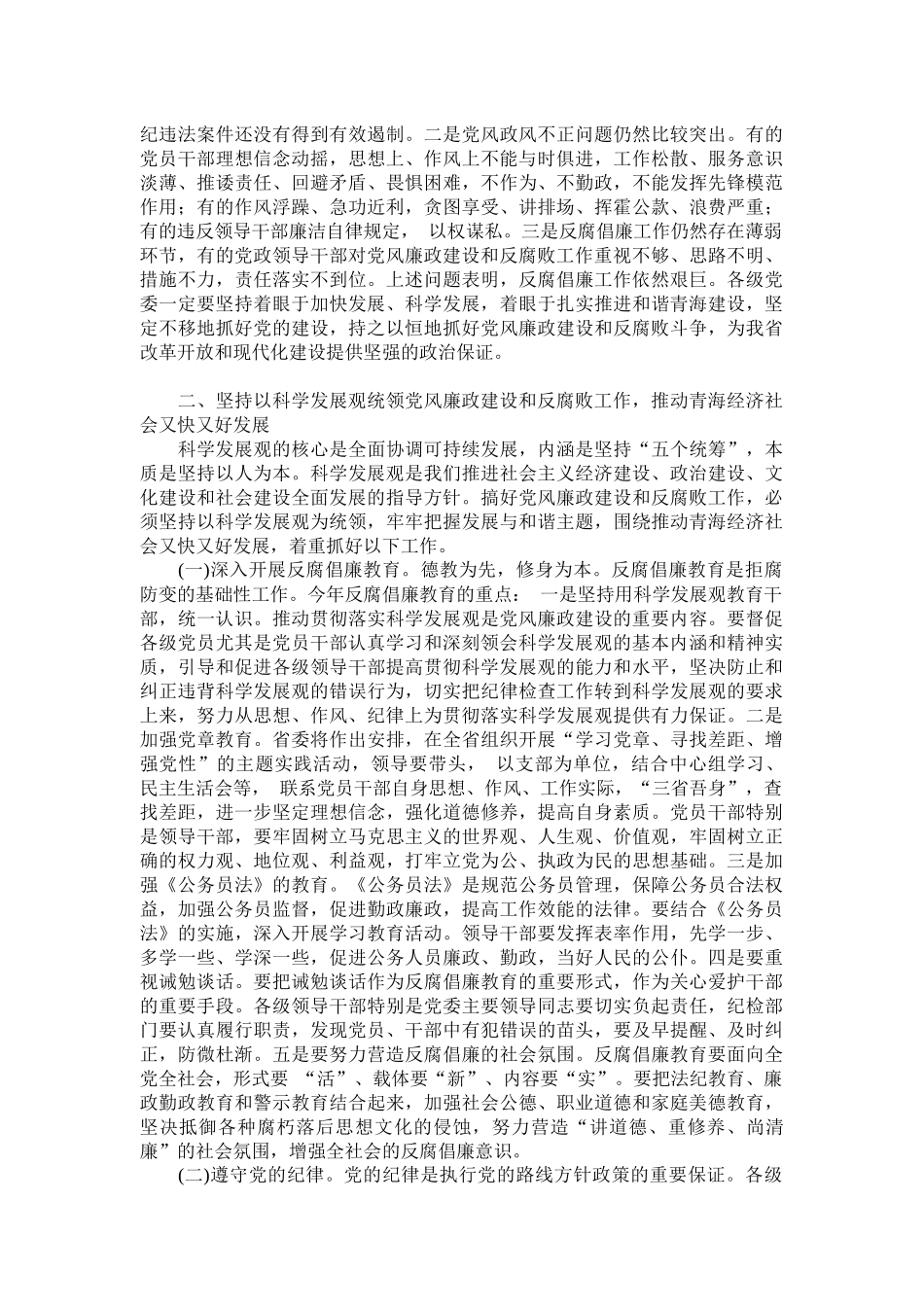 纪违法案件还没有得到有效遏制。二是党风政风不正问题仍然比较突出。有的党员干部理想信念动摇，思想上、作风上不能与时俱进，工作松散、服务意识淡薄、推诿责任、回避矛盾、畏惧困难，不作为、不勤政，不能发挥先锋模范作用；有的作风浮躁、急功近利，贪图享受、讲排场、挥霍公款、浪费严重；有的违反领导干部廉洁自律规定， 以权谋私。三是反腐倡廉工作仍然存在薄弱环节，有的党政领导干部对党风廉政建设和反腐败工作重视不够、思路不明、措施不力，责任落实不到位。上述问题表明，反腐倡廉工作依然艰巨。各级党委一定要坚持着眼于加快发展、科学发展，着眼于扎实推进和谐青海建设，坚定不移地抓好党的建设，持之以恒地抓好党风廉政建设和反腐败斗争，为我省改革开放和现代化建设提供坚强的政治保证。

二、坚持以科学发展观统领党风廉政建设和反腐败工作，推动青海经济社会又快又好发展

科学发展观的核心是全面协调可持续发展，内涵是坚持“五个统筹”，本质是坚持以人为本。科学发展观是我们推进社会主义经济建设、政治建设、文化建设和社会建设全面发展的指导方针。搞好党风廉政建设和反腐败工作，必须坚持以科学发展观为统领，牢牢把握发展与和谐主题，围绕推动青海经济社会又快又好发展，着重抓好以下工作。

(一)深入开展反腐倡廉教育。德教为先，修身为本。反腐倡廉教育是拒腐防变的基础性工作。今年反腐倡廉教育的重点： 一是坚持用科学发展观教育干部，统一认识。推动贯彻落实科学发展观是党风廉政建设的重要内容。要督促各级党员尤其是党员干部认真学习和深刻领会科学发展观的基本内涵和精神实质，引导和促进各级领导干部提高贯彻科学发展观的能力和水平，坚决防止和纠正违背科学发展观的错误行为，切实把纪律检查工作转到科学发展观的要求上来，努力从思想、作风、纪律上为贯彻落实科学发展观提供有力保证。二是加强党章教育。省委将作出安排，在全省组织开展“学习党章、寻找差距、增强党性”的主题实践活动，领导要带头， 以支部为单位，结合中心组学习、民主生活会等， 联系党员干部自身思想、作风、工作实际，“三省吾身”，查找差距，进一步坚定理想信念，强化道德修养，提高自身素质。党员干部特别是领导干部，要牢固树立马克思主义的世界观、人生观、价值观，牢固树立正确的权力观、地位观、利益观，打牢立党为公、执政为民的思想基础。三是加强《公务员法》的教育。《公务员法》是规范公务员管理，保障公务员合法权益，加强公务员监督，促进勤政廉政，提高工作效能的法律。要结合《公务员法》的实施，深入开展学习教育活动。领导干部要发挥表率作用，先学一步、多学一些、学深一些，促进公务人员廉政、勤政，当好人民的公仆。四是要重视诫勉谈话。要把诫勉谈话作为反腐倡廉教育的重要形式，作为关心爱护干部的重要手段。各级领导干部特别是党委主要领导同志要切实负起责任，纪检部门要认真履行职责，发现党员、干部中有犯错误的苗头，要及早提醒、及时纠正，防微杜渐。五是要努力营造反腐倡廉的社会氛围。反腐倡廉教育要面向全党全社会，形式要 “活”、载体要“新”、内容要“实”。要把法纪教育、廉政勤政教育和警示教育结合起来，加强社会公德、职业道德和家庭美德教育，坚决抵御各种腐朽落后思想文化的侵蚀，努力营造“讲道德、重修养、尚清廉”的社会氛围，增强全社会的反腐倡廉意识。

(二)遵守党的纪律。党的纪律是执行党的路线方针政策的重要保证。各级